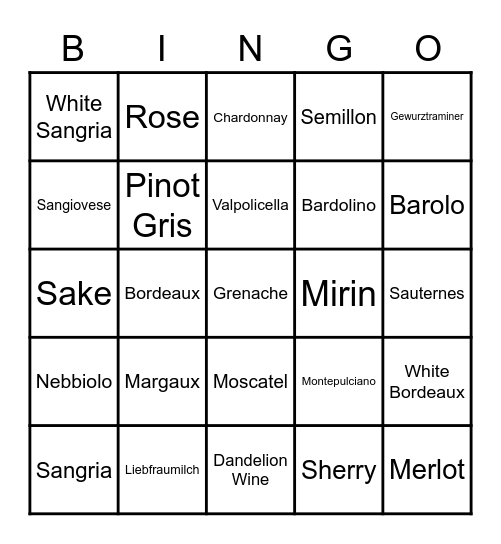 | B | I | N | G | O |
|---|---|---|---|---|
| White Sangria | Rose | Chardonnay | Semillon | Gewurztraminer |
| Sangiovese | Pinot Gris | Valpolicella | Bardolino | Barolo |
| Sake | Bordeaux | Grenache | Mirin | Sauternes |
| Nebbiolo | Margaux | Moscatel | Montepulciano | White Bordeaux |
| Sangria | Liebfraumilch | Dandelion Wine | Sherry | Merlot |